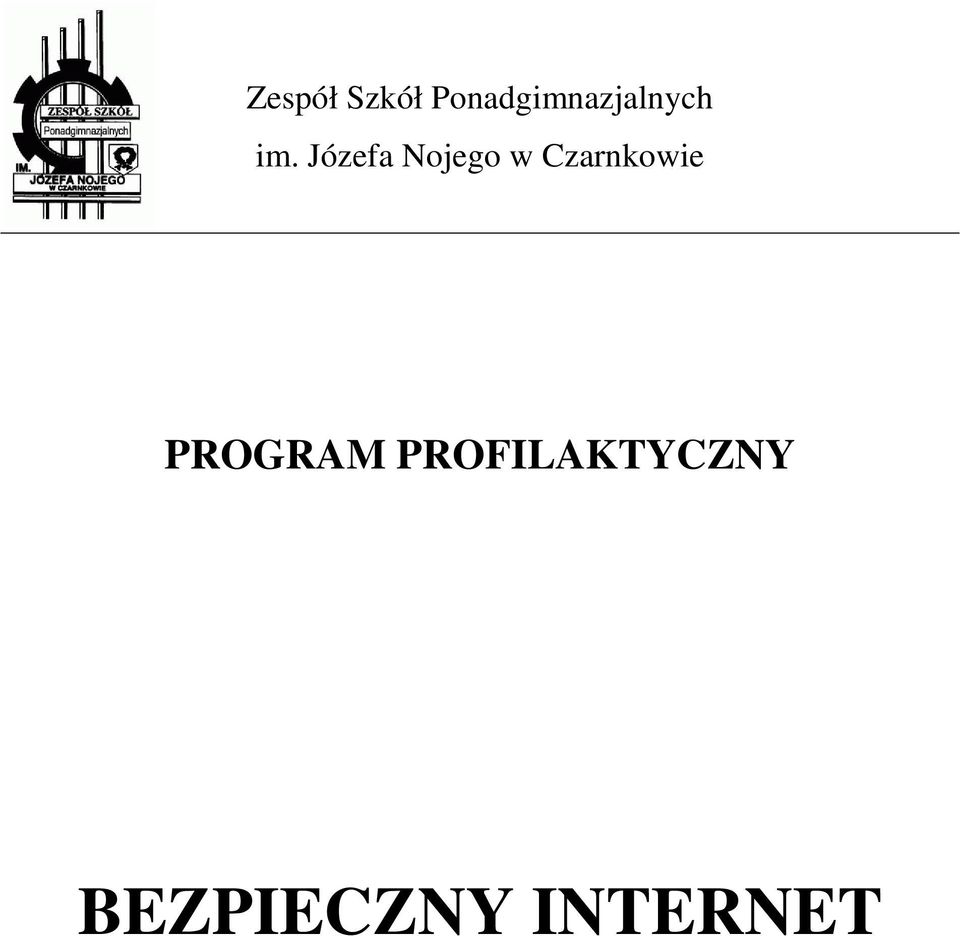 ZESPÓŁ SZKÓŁ
Ponadgimnazjalnych
IM.
JÓZEFA NOJEGO
W CZARNKOWIE

Zespół Szkół Ponadgimnazjalnych
im. Józefa Nojego w Czarnkowie

PROGRAM PROFILAKTYCZNY

BEZPIECZNY INTERNET